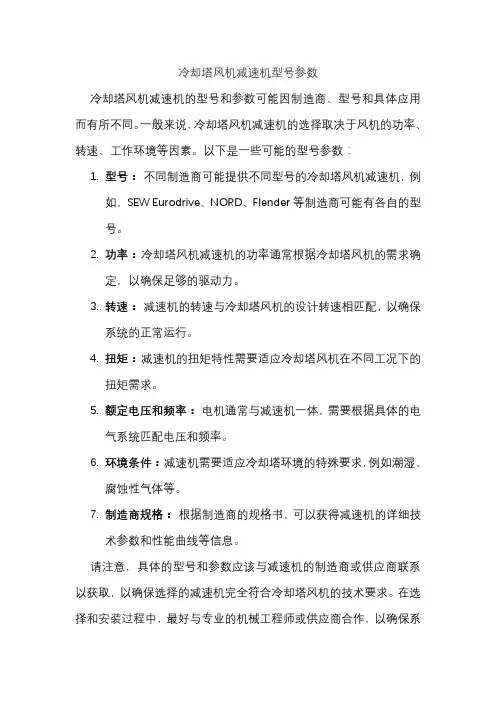 冷却塔风机减速机型号参数

冷却塔风机减速机的型号和参数可能因制造商、型号和具体应用而有所不同。一般来说，冷却塔风机减速机的选择取决于风机的功率、转速、工作环境等因素。以下是一些可能的型号参数：

1. 型号：不同制造商可能提供不同型号的冷却塔风机减速机，例如，SEW Eurodrive、NORD、Flender 等制造商可能有各自的型号。

2. 功率：冷却塔风机减速机的功率通常根据冷却塔风机的需求确定，以确保足够的驱动力。

3. 转速：减速机的转速与冷却塔风机的设计转速相匹配，以确保系统的正常运行。

4. 扭矩：减速机的扭矩特性需要适应冷却塔风机在不同工况下的扭矩需求。

5. 额定电压和频率：电机通常与减速机一体，需要根据具体的电气系统匹配电压和频率。

6. 环境条件：减速机需要适应冷却塔环境的特殊要求，例如潮湿、腐蚀性气体等。

7. 制造商规格：根据制造商的规格书，可以获得减速机的详细技术参数和性能曲线等信息。

请注意，具体的型号和参数应该与减速机的制造商或供应商联系以获取，以确保选择的减速机完全符合冷却塔风机的技术要求。在选择和安装过程中，最好与专业的机械工程师或供应商合作，以确保系